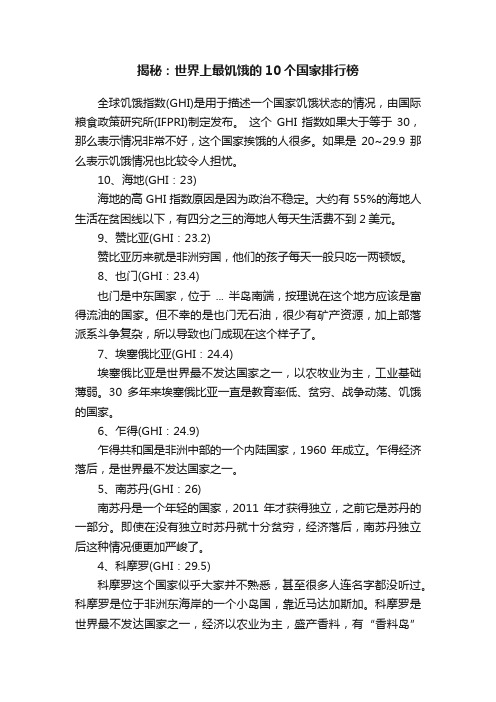 揭秘：世界上最饥饿的10个国家排行榜

全球饥饿指数(GHI)是用于描述一个国家饥饿状态的情况，由国际粮食政策研究所(IFPRI)制定发布。 这个 GHI 指数如果大于等于 30，那么表示情况非常不好，这个国家挨饿的人很多。如果是 20~29.9 那么表示饥饿情况也比较令人担忧。

10、海地(GHI：23)

海地的高 GHI 指数原因是因为政治不稳定。大约有 55%的海地人生活在贫困线以下，有四分之三的海地人每天生活费不到 2 美元。

9、赞比亚(GHI：23.2)

赞比亚历来就是非洲穷国，他们的孩子每天一般只吃一两顿饭。

8、也门(GHI：23.4)

也门是中东国家，位于 ... 半岛南端，按理说在这个地方应该是富得流油的国家。但不幸的是也门无石油，很少有矿产资源，加上部落派系斗争复杂，所以导致也门成现在这个样子了。

7、埃塞俄比亚(GHI：24.4)

埃塞俄比亚是世界最不发达国家之一，以农牧业为主，工业基础薄弱。30 多年来埃塞俄比亚一直是教育率低、贫穷、战争动荡、饥饿的国家。

6、乍得(GHI：24.9)

乍得共和国是非洲中部的一个内陆国家，1960 年成立。乍得经济落后，是世界最不发达国家之一。

5、南苏丹(GHI：26)

南苏丹是一个年轻的国家，2011 年才获得独立，之前它是苏丹的一部分。即使在没有独立时苏丹就十分贫穷，经济落后，南苏丹独立后这种情况便更加严峻了。

4、科摩罗(GHI：29.5)

科摩罗这个国家似乎大家并不熟悉，甚至很多人连名字都没听过。科摩罗是位于非洲东海岸的一个小岛国，靠近马达加斯加。科摩罗是世界最不发达国家之一，经济以农业为主，盛产香料，有“香料岛”